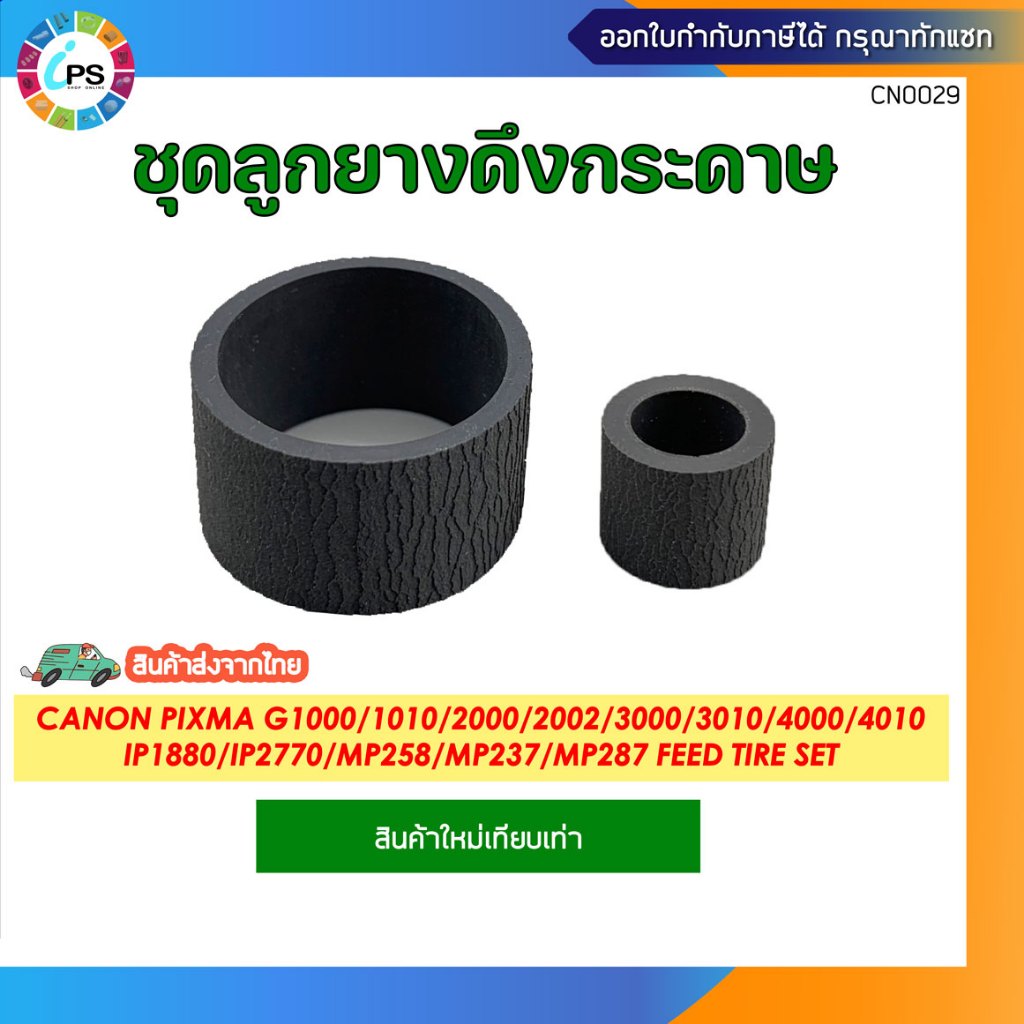 iPS
SHOP ONLINE

ออกใบกำกับภาษีได้ กรุณาทักแชท

CN0029

ชุดลูกยางดึงกระดาษ

สินค้าส่งจากไทย

CANON PIXMA G1000/1010/2000/2002/3000/3010/4000/4010 IP1880/IP2770/MP258/MP237/MP287 FEED TIRE SET

สินค้าใหม่เทียบเท่า